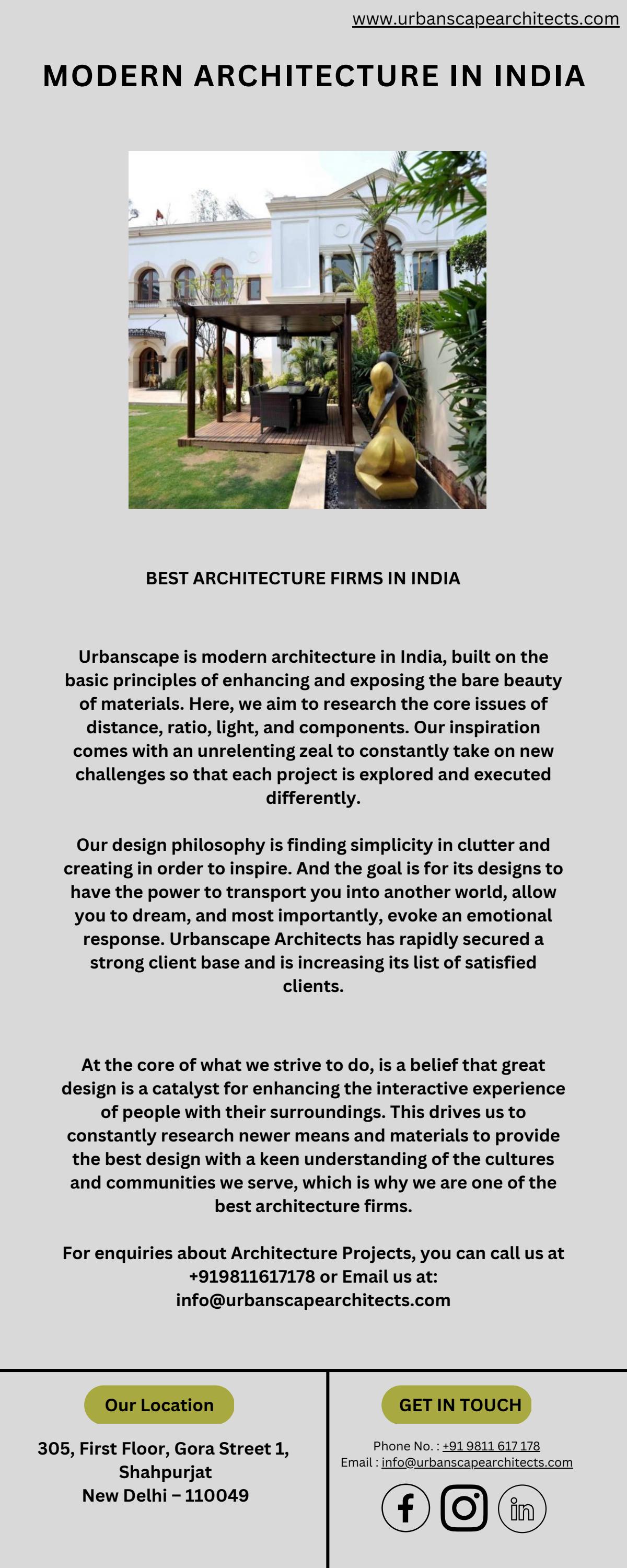 www.urbanscapearchitects.com

MODERN ARCHITECTURE IN INDIA

BEST ARCHITECTURE FIRMS IN INDIA

Urbanscape is modern architecture in India, built on the basic principles of enhancing and exposing the bare beauty of materials. Here, we aim to research the core issues of distance, ratio, light, and components. Our inspiration comes with an unrelenting zeal to constantly take on new challenges so that each project is explored and executed differently.

Our design philosophy is finding simplicity in clutter and creating in order to inspire. And the goal is for its designs to have the power to transport you into another world, allow you to dream, and most importantly, evoke an emotional response. Urbanscape Architects has rapidly secured a strong client base and is increasing its list of satisfied clients.

At the core of what we strive to do, is a belief that great design is a catalyst for enhancing the interactive experience of people with their surroundings. This drives us to constantly research newer means and materials to provide the best design with a keen understanding of the cultures and communities we serve, which is why we are one of the best architecture firms.

For enquiries about Architecture Projects, you can call us at +919811617178 or Email us at: info@urbanscapearchitects.com

Our Location

305, First Floor, Gora Street 1,
Shahpurjat
New Delhi – 110049

GET IN TOUCH

Phone No. : +91 9811 617 178
Email : info@urbanscapearchitects.com